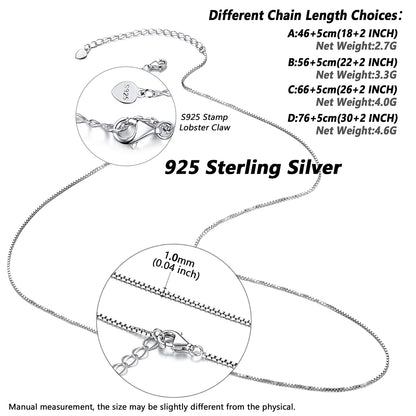 Different Chain Length Choices:

A:46+5cm(18+2 INCH)
Net Weight:2.7G

B:56+5cm(22+2 INCH)
Net Weight:3.3G

C:66+5cm(26+2 INCH)
Net Weight:4.0G

D:76+5cm(30+2 INCH)
Net Weight:4.6G

S925

S925 Stamp
Lobster Claw

925 Sterling Silver

1.0mm
(0.04 inch)

Manual measurement, the size may be slightly different from the physical.